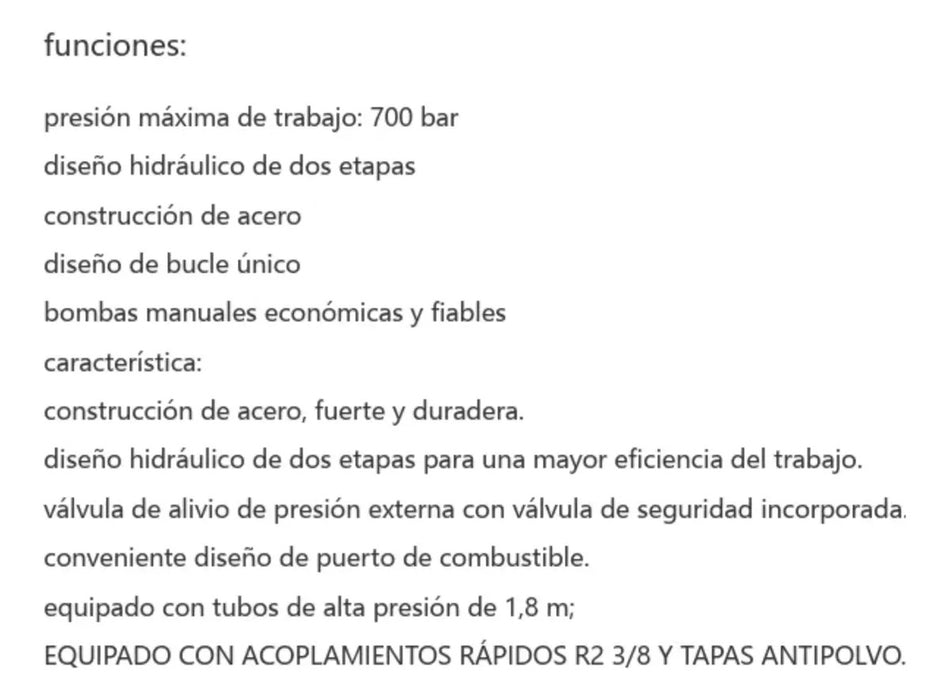 funciones:

presión máxima de trabajo: 700 bar
diseño hidráulico de dos etapas
construcción de acero
diseño de bucle único
bombas manuales económicas y fiables
característica:
construcción de acero, fuerte y duradera.
diseño hidráulico de dos etapas para una mayor eficiencia del trabajo.
válvula de alivio de presión externa con válvula de seguridad incorporada.
conveniente diseño de puerto de combustible.
equipado con tubos de alta presión de 1,8 m;
EQUIPADO CON ACOPLAMIENTOS RÁPIDOS R2 3/8 Y TAPAS ANTIPOLVO.